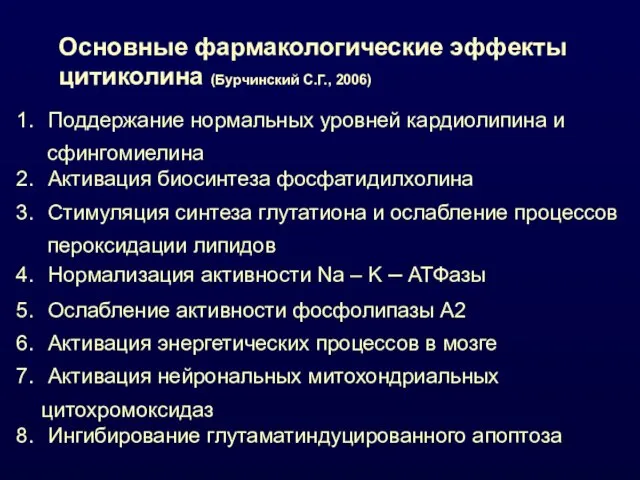 Основные фармакологические эффекты цитиколина (Бурчинский С.Г., 2006)

1. Поддержание нормальных уровней кардиолипина и сфингомиелина
2. Активация биосинтеза фосфатидилхолина
3. Стимуляция синтеза глутатиона и ослабление процессов пероксидации липидов
4. Нормализация активности Na – K – АТФазы
5. Ослабление активности фосфолипазы А2
6. Активация энергетических процессов в мозге
7. Активация нейрональных митохондриальных цитохромоксидаз
8. Ингибирование глутаматиндуцированного апоптоза